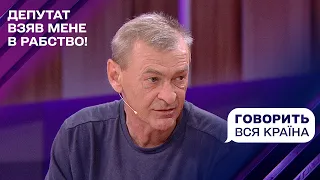 ДЕПУТАТ ВЗЯВ МЕНЕ В РАБСТВО!

ГОВОРИТЬ ВСЯ КРАЇНА